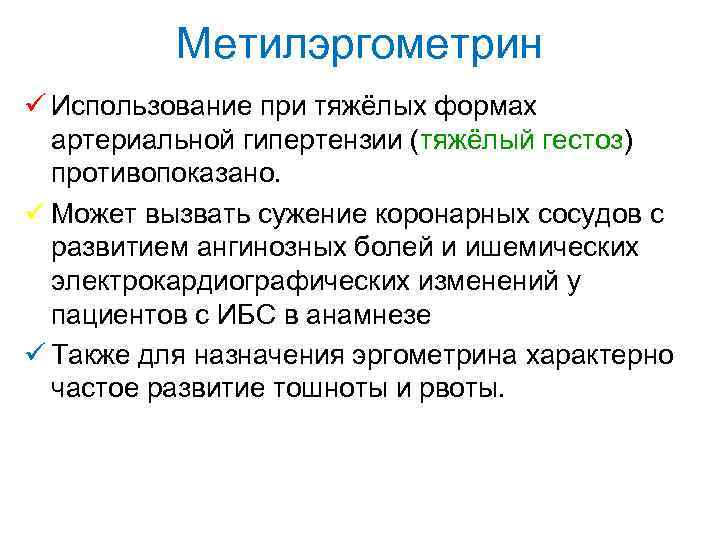 Метилэргометрин

✓ Использование при тяжёлых формах артериальной гипертензии (тяжёлый гестоз) противопоказано.

✓ Может вызвать сужение коронарных сосудов с развитием ангинозных болей и ишемических электрокардиографических изменений у пациентов с ИБС в анамнезе

✓ Также для назначения эргометрина характерно частое развитие тошноты и рвоты.